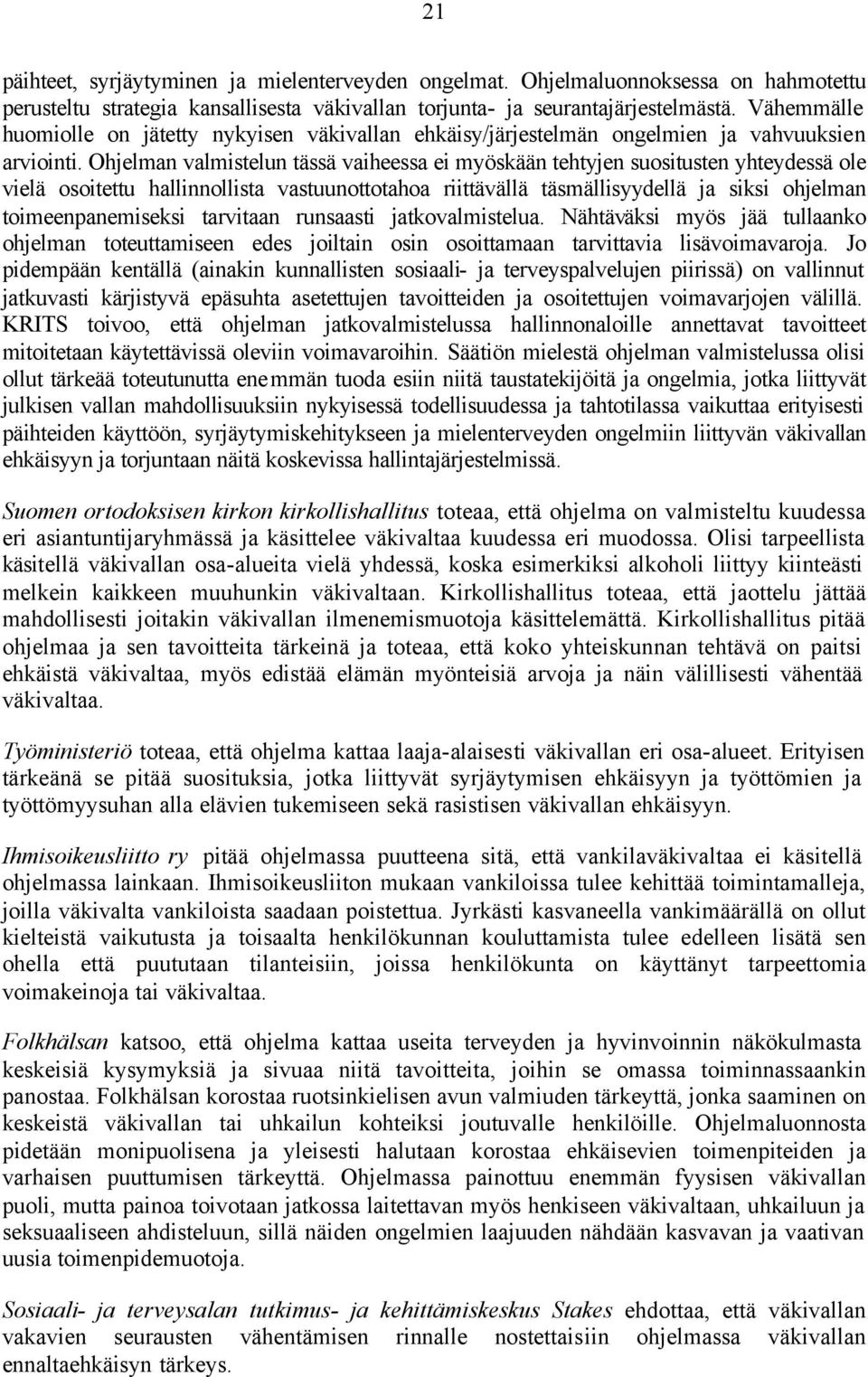 21

päihteet, syrjäytyminen ja mielenterveyden ongelmat. Ohjelmaluonnoksessa on hahmotettu perusteltu strategia kansallisesta väkivallan torjunta- ja seurantajärjestelmästä. Vähemmälle huomiolle on jätetty nykyisen väkivallan ehkäisy/järjestelmän ongelmien ja vahvuuksien arviointi. Ohjelman valmistelun tässä vaiheessa ei myöskään tehtyjen suositusten yhteydessä ole vielä osoitettu hallinnollista vastuunottotahoa riittävällä täsmällisyydellä ja siksi ohjelman toimeenpanemiseksi tarvitaan runsaasti jatkovalmistelua. Nähtäväksi myös jää tullaanko ohjelman toteuttamiseen edes joiltain osin osoittamaan tarvittavia lisävoimavaroja. Jo pidempään kentällä (ainakin kunnallisten sosiaali- ja terveyspalvelujen piirissä) on vallinnut jatkuvasti kärjistyvä epäsuhta asetettujen tavoitteiden ja osoitettujen voimavarjojen välillä. KRITS toivoo, että ohjelman jatkovalmistelussa hallinnonaloille annettavat tavoitteet mitoitetaan käytettävissä oleviin voimavaroihin. Säätiön mielestä ohjelman valmistelussa olisi ollut tärkeää toteutunutta enemmän tuoda esiin niitä taustatekijöitä ja ongelmia, jotka liittyvät julkisen vallan mahdollisuuksiin nykyisessä todellisuudessa ja tahtotilassa vaikuttaa erityisesti päihteiden käyttöön, syrjäytymiskehitykseen ja mielenterveyden ongelmiin liittyvän väkivallan ehkäisyyn ja torjuntaan näitä koskevissa hallintajärjestelmissä.

Suomen ortodoksisen kirkon kirkollishallitus toteaa, että ohjelma on valmisteltu kuudessa eri asiantuntijaryhmässä ja käsittelee väkivaltaa kuudessa eri muodossa. Olisi tarpeellista käsitellä väkivallan osa-alueita vielä yhdessä, koska esimerkiksi alkoholi liittyy kiinteästi melkein kaikkeen muuhunkin väkivaltaan. Kirkollishallitus toteaa, että jaottelu jättää mahdollisesti joitakin väkivallan ilmenemismuotoja käsittelemättä. Kirkollishallitus pitää ohjelmaa ja sen tavoitteita tärkeinä ja toteaa, että koko yhteiskunnan tehtävä on paitsi ehkäistä väkivaltaa, myös edistää elämän myönteisiä arvoja ja näin välillisesti vähentää väkivaltaa.

Työministeriö toteaa, että ohjelma kattaa laaja-alaisesti väkivallan eri osa-alueet. Erityisen tärkeänä se pitää suosituksia, jotka liittyvät syrjäytymisen ehkäisyyn ja työttömien ja työttömyysuhan alla elävien tukemiseen sekä rasistisen väkivallan ehkäisyyn.

Ihmisoikeusliitto ry pitää ohjelmassa puutteena sitä, että vankilaväkivaltaa ei käsitellä ohjelmassa lainkaan. Ihmisoikeusliiton mukaan vankiloissa tulee kehittää toimintamalleja, joilla väkivalta vankiloista saadaan poistettua. Jyrkästi kasvaneella vankimäärällä on ollut kielteistä vaikutusta ja toisaalta henkilökunnan kouluttamista tulee edelleen lisätä sen ohella että puututaan tilanteisiin, joissa henkilökunta on käyttänyt tarpeettomia voimakeinoja tai väkivaltaa.

Folkhälsan katsoo, että ohjelma kattaa useita terveyden ja hyvinvoinnin näkökulmasta keskeisiä kysymyksiä ja sivuaa niitä tavoitteita, joihin se omassa toiminnassaankin panostaa. Folkhälsan korostaa ruotsinkielisen avun valmiuden tärkeyttä, jonka saaminen on keskeistä väkivallan tai uhkailun kohteiksi joutuvalle henkilöille. Ohjelmaluonnosta pidetään monipuolisena ja yleisesti halutaan korostaa ehkäisevien toimenpiteiden ja varhaisen puuttumisen tärkeyttä. Ohjelmassa painottuu enemmän fyysisen väkivallan puoli, mutta painoa toivotaan jatkossa laitettavan myös henkiseen väkivaltaan, uhkailuun ja seksuaaliseen ahdisteluun, sillä näiden ongelmien laajuuden nähdään kasvavan ja vaativan uusia toimenpidemuotoja.

Sosiaali- ja terveysalan tutkimus- ja kehittämiskeskus Stakes ehdottaa, että väkivallan vakavien seurausten vähentämisen rinnalle nostettaisiin ohjelmassa väkivallan ennaltaehkäisyn tärkeys.